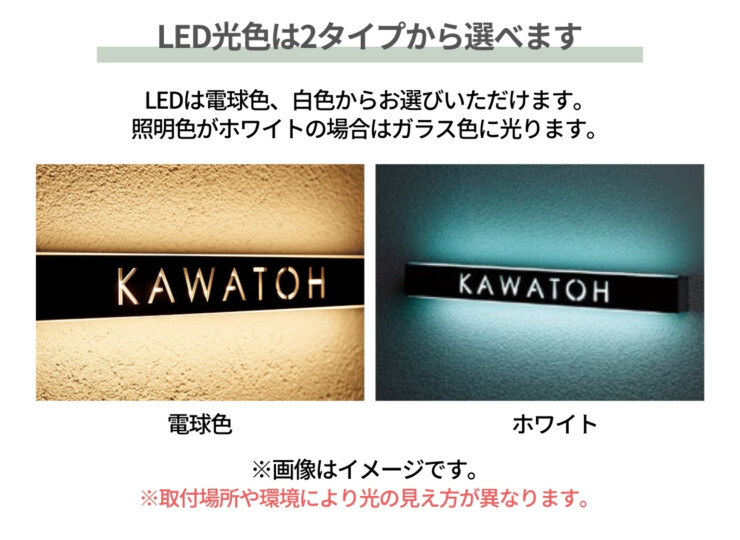 LED光色は2タイプから選べます

LEDは電球色、白色からお選びいただけます。
照明色がホワイトの場合はガラス色に光ります。

KAWATOH

KAWATOH

電球色

ホワイト

※画像はイメージです。
※取付場所や環境により光の見え方が異なります。